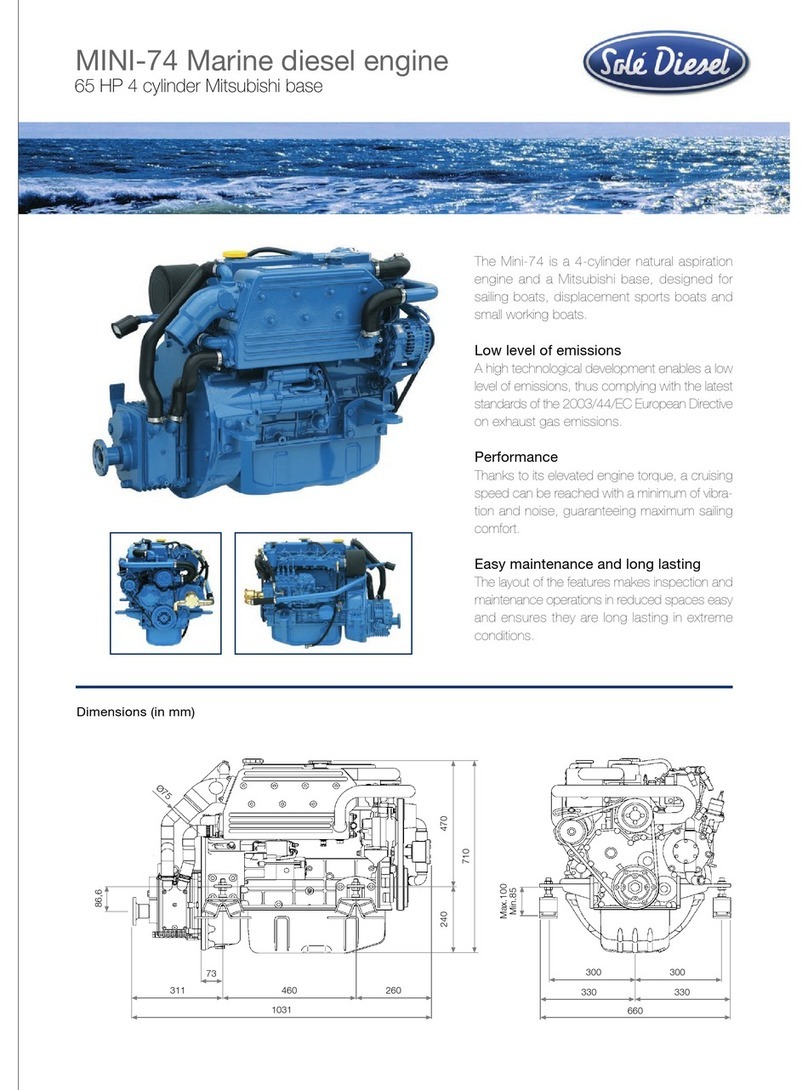 MINI-74 Marine diesel engine
65 HP 4 cylinder Mitsubishi base

Solé Diesel

The Mini-74 is a 4-cylinder natural aspiration engine and a Mitsubishi base, designed for sailing boats, displacement sports boats and small working boats.

Low level of emissions
A high technological development enables a low level of emissions, thus complying with the latest standards of the 2003/44/EC European Directive on exhaust gas emissions.

Performance
Thanks to its elevated engine torque, a cruising speed can be reached with a minimum of vibration and noise, guaranteeing maximum sailing comfort.

Easy maintenance and long lasting
The layout of the features makes inspection and maintenance operations in reduced spaces easy and ensures they are long lasting in extreme conditions.

Dimensions (in mm)

Ø75
86,6
470
710
240
73
311
460
260
1031
Max.100
Min.85
300
300
330
330
660